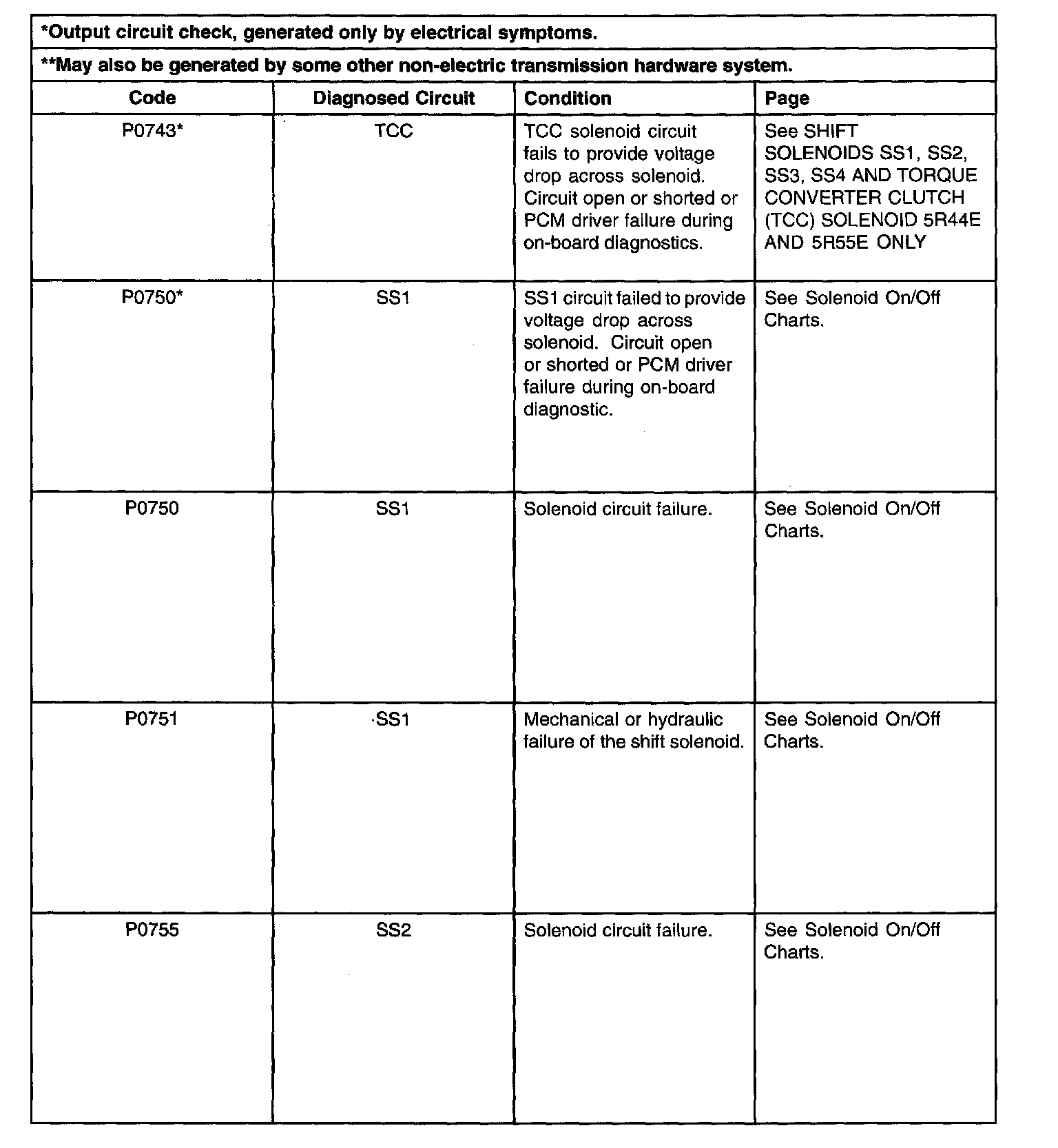 *Output circuit check, generated only by electrical symptoms.

**May also be generated by some other non-electric transmission hardware system.

| Code | Diagnosed Circuit | Condition | Page |
|---|---|---|---|
| P0743* | TCC | TCC solenoid circuit fails to provide voltage drop across solenoid. Circuit open or shorted or PCM driver failure during on-board diagnostics. | See SHIFT SOLENOIDS SS1, SS2, SS3, SS4 AND TORQUE CONVERTER CLUTCH (TCC) SOLENOID 5R44E AND 5R55E ONLY |
| P0750* | SS1 | SS1 circuit failed to provide voltage drop across solenoid. Circuit open or shorted or PCM driver failure during on-board diagnostic. | See Solenoid On/Off Charts. |
| P0750 | SS1 | Solenoid circuit failure. | See Solenoid On/Off Charts. |
| P0751 | SS1 | Mechanical or hydraulic failure of the shift solenoid. | See Solenoid On/Off Charts. |
| P0755 | SS2 | Solenoid circuit failure. | See Solenoid On/Off Charts. |